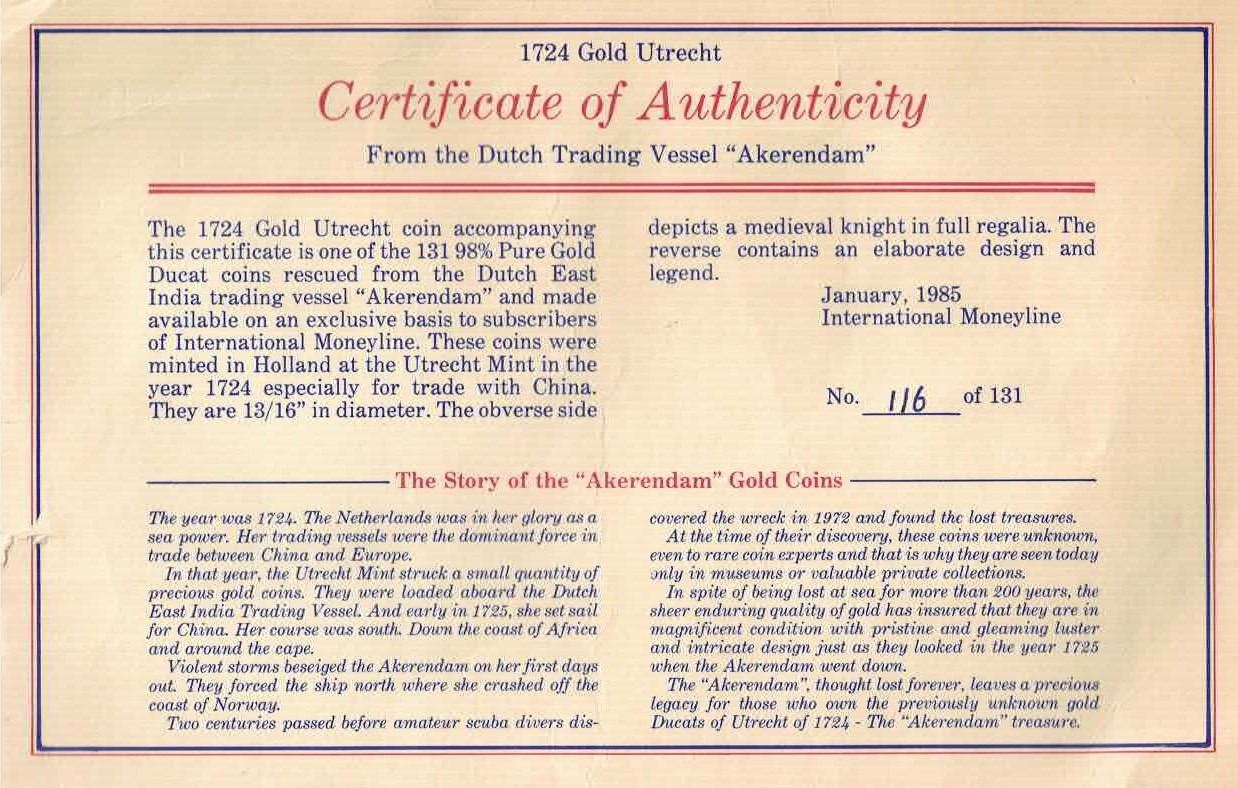 1724 Gold Utrecht

Certificate of Authenticity

From the Dutch Trading Vessel "Akerendam"

The 1724 Gold Utrecht coin accompanying this certificate is one of the 131 98% Pure Gold Ducat coins rescued from the Dutch East India trading vessel "Akerendam" and made available on an exclusive basis to subscribers of International Moneyline. These coins were minted in Holland at the Utrecht Mint in the year 1724 especially for trade with China. They are 13/16" in diameter. The obverse side depicts a medieval knight in full regalia. The reverse contains an elaborate design and legend.

January, 1985
International Moneyline

No. 116 of 131

The Story of the "Akerendam" Gold Coins

The year was 1724. The Netherlands was in her glory as a sea power. Her trading vessels were the dominant force in trade between China and Europe.

In that year, the Utrecht Mint struck a small quantity of precious gold coins. They were loaded aboard the Dutch East India Trading Vessel. And early in 1725, she set sail for China. Her course was south. Down the coast of Africa and around the cape.

Violent storms beseiged the Akerendam on her first days out. They forced the ship north where she crashed off the coast of Norway.

Two centuries passed before amateur scuba divers discovered the wreck in 1972 and found the lost treasures.

At the time of their discovery, these coins were unknown, even to rare coin experts and that is why they are seen today only in museums or valuable private collections.

In spite of being lost at sea for more than 200 years, the sheer enduring quality of gold has insured that they are in magnificent condition with pristine and gleaming luster and intricate design just as they looked in the year 1725 when the Akerendam went down.

The "Akerendam", thought lost forever, leaves a precious legacy for those who own the previously unknown gold Ducats of Utrecht of 1724 - The "Akerendam" treasure.